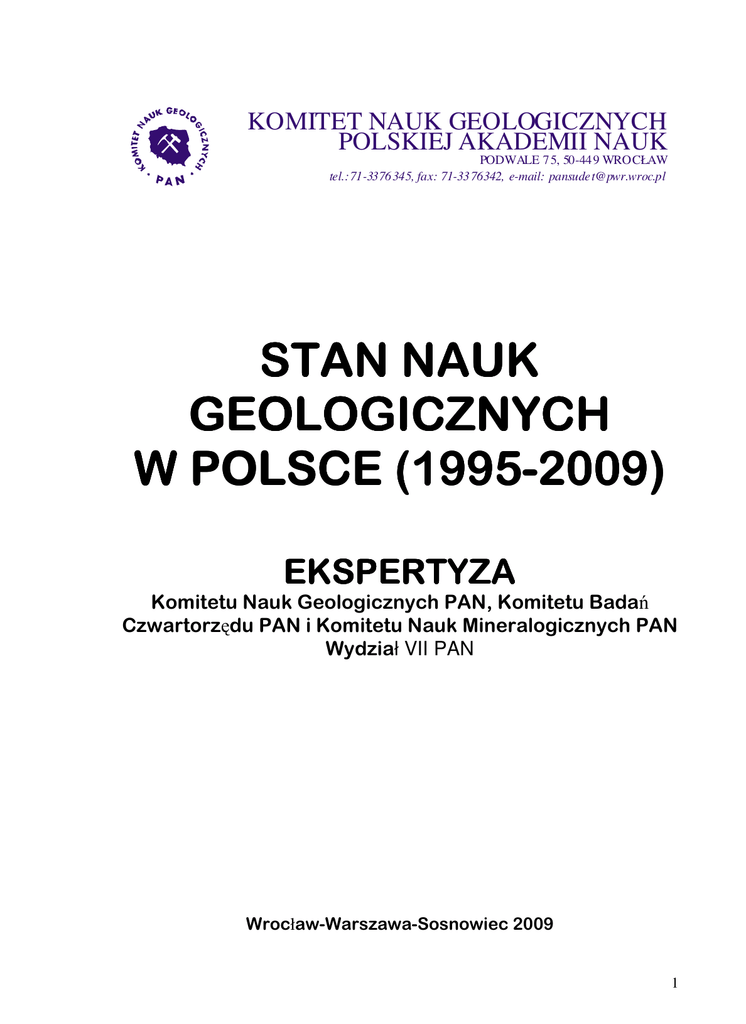 KOMITET NAUK GEOLOGICZNYCH · PAN ·

KOMITET NAUK GEOLOGICZNYCH
POLSKIEJ AKADEMII NAUK
PODWALE 75, 50-449 WROCŁAW
tel.: 71-3376345, fax: 71-3376342, e-mail: pansudet@pwr.wroc.pl

STAN NAUK GEOLOGICZNYCH W POLSCE (1995-2009)

EKSPERTYZA
Komitetu Nauk Geologicznych PAN, Komitetu Badań Czwartorzędu PAN i Komitetu Nauk Mineralogicznych PAN Wydział VII PAN

Wrocław-Warszawa-Sosnowiec 2009

1